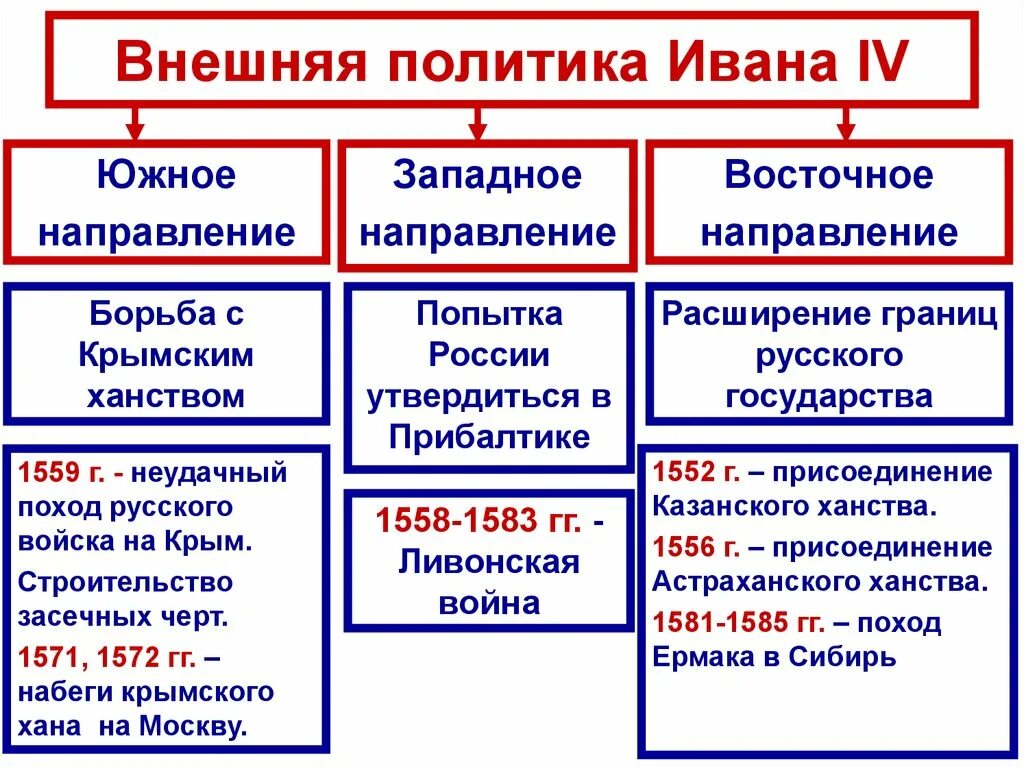 Внешняя политика Ивана IV

Южное направление

Борьба с Крымским ханством

1559 г. - неудачный поход русского войска на Крым.

Строительство засечных черт.

1571, 1572 гг. – набеги крымского хана на Москву.

Западное направление

Попытка России утвердиться в Прибалтике

1558-1583 гг. - Ливонская война

Восточное направление

Расширение границ русского государства

1552 г. – присоединение Казанского ханства.

1556 г. – присоединение Астраханского ханства.

1581-1585 гг. – поход Ермака в Сибирь